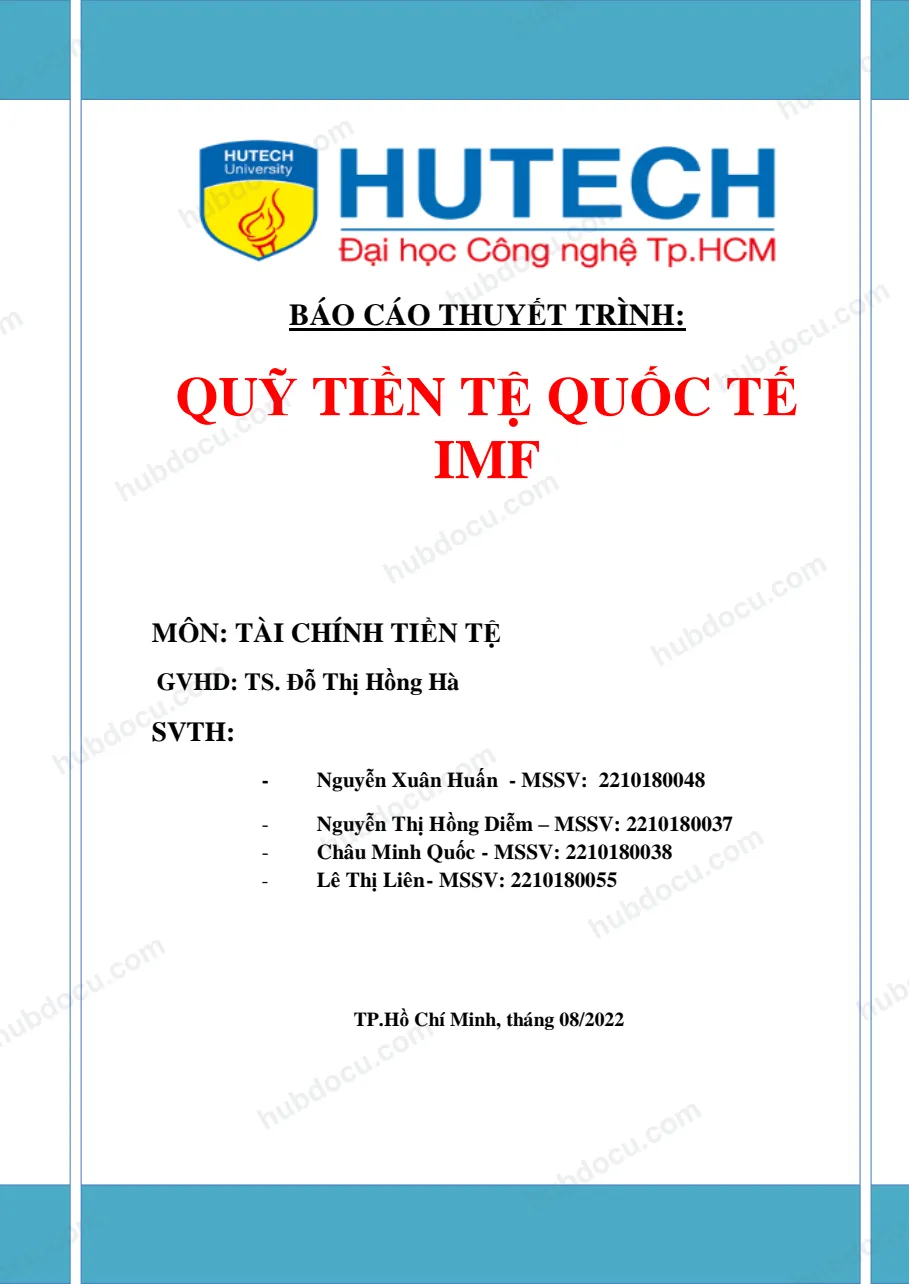 HUTECH University

HUTECH
Đại học Công nghệ Tp.HCM

BÁO CÁO THUYẾT TRÌNH:

QUỸ TIỀN TỆ QUỐC TẾ IMF

MÔN: TÀI CHÍNH TIỀN TỆ

GVHD: TS. Đỗ Thị Hồng Hà

SVTH:

- Nguyễn Xuân Huấn - MSSV: 2210180048
- Nguyễn Thị Hồng Diễm – MSSV: 2210180037
- Châu Minh Quốc - MSSV: 2210180038
- Lê Thị Liên- MSSV: 2210180055

TP.Hồ Chí Minh, tháng 08/2022

hubdocu.com